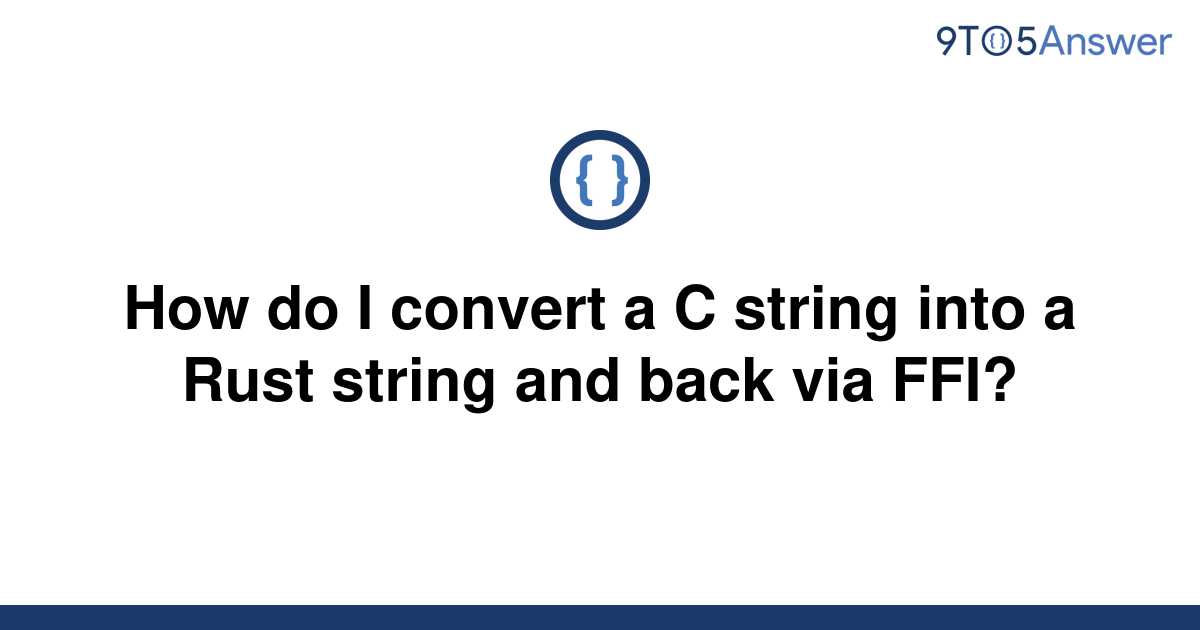 9TO5Answer

{ }

How do I convert a C string into a Rust string and back via FFI?